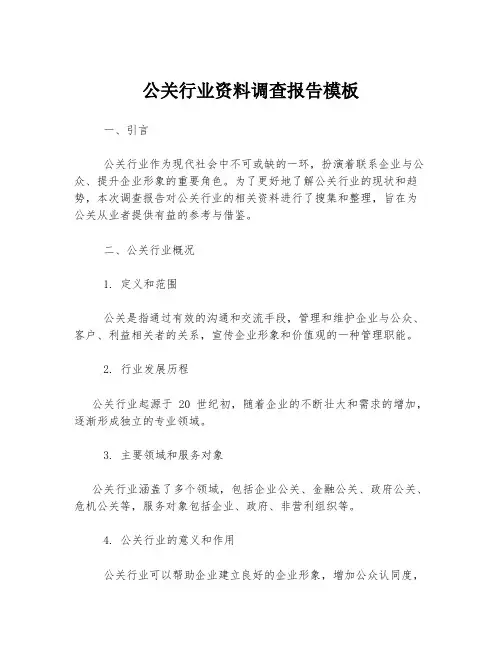 公关行业资料调查报告模板

一、引言

公关行业作为现代社会中不可或缺的一环，扮演着联系企业与公众、提升企业形象的重要角色。为了更好地了解公关行业的现状和趋势，本次调查报告对公关行业的相关资料进行了搜集和整理，旨在为公关从业者提供有益的参考与借鉴。

二、公关行业概况

1. 定义和范围

公关是指通过有效的沟通和交流手段，管理和维护企业与公众、客户、利益相关者的关系，宣传企业形象和价值观的一种管理职能。

2. 行业发展历程

公关行业起源于 20 世纪初，随着企业的不断壮大和需求的增加，逐渐形成独立的专业领域。

3. 主要领域和服务对象

公关行业涵盖了多个领域，包括企业公关、金融公关、政府公关、危机公关等，服务对象包括企业、政府、非营利组织等。

4. 公关行业的意义和作用

公关行业可以帮助企业建立良好的企业形象，增加公众认同度，